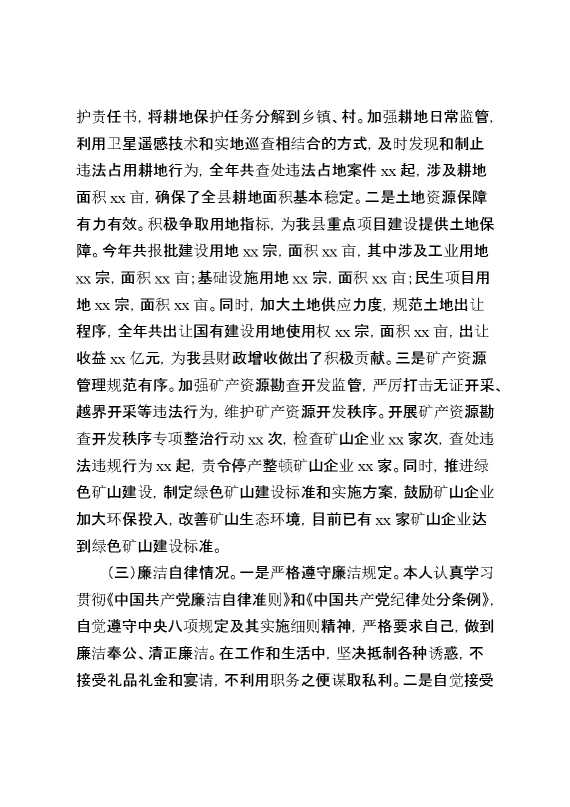 护责任书，将耕地保护任务分解到乡镇、村。加强耕地日常监管，利用卫星遥感技术和实地巡查相结合的方式，及时发现和制止违法占用耕地行为，全年共查处违法占地案件 xx 起，涉及耕地面积 xx 亩，确保了全县耕地面积基本稳定。二是土地资源保障有力有效。积极争取用地指标，为我县重点项目建设提供土地保障。今年共报批建设用地 xx 宗，面积 xx 亩，其中涉及工业用地 xx 宗，面积 xx 亩；基础设施用地 xx 宗，面积 xx 亩；民生项目用地 xx 宗，面积 xx 亩。同时，加大土地供应力度，规范土地出让程序，全年共出让国有建设用地使用权 xx 宗，面积 xx 亩，出让收益 xx 亿元，为我县财政增收做出了积极贡献。三是矿产资源管理规范有序。加强矿产资源勘查开发监管，严厉打击无证开采、越界开采等违法行为，维护矿产资源开发秩序。开展矿产资源勘查开发秩序专项整治行动 xx 次，检查矿山企业 xx 家次，查处违法违规行为 xx 起，责令停产整顿矿山企业 xx 家。同时，推进绿色矿山建设，制定绿色矿山建设标准和实施方案，鼓励矿山企业加大环保投入，改善矿山生态环境，目前已有 xx 家矿山企业达到绿色矿山建设标准。

（三）廉洁自律情况。一是严格遵守廉洁规定。本人认真学习贯彻《中国共产党廉洁自律准则》和《中国共产党纪律处分条例》，自觉遵守中央八项规定及其实施细则精神，严格要求自己，做到廉洁奉公、清正廉洁。在工作和生活中，坚决抵制各种诱惑，不接受礼品礼金和宴请，不利用职务之便谋取私利。二是自觉接受